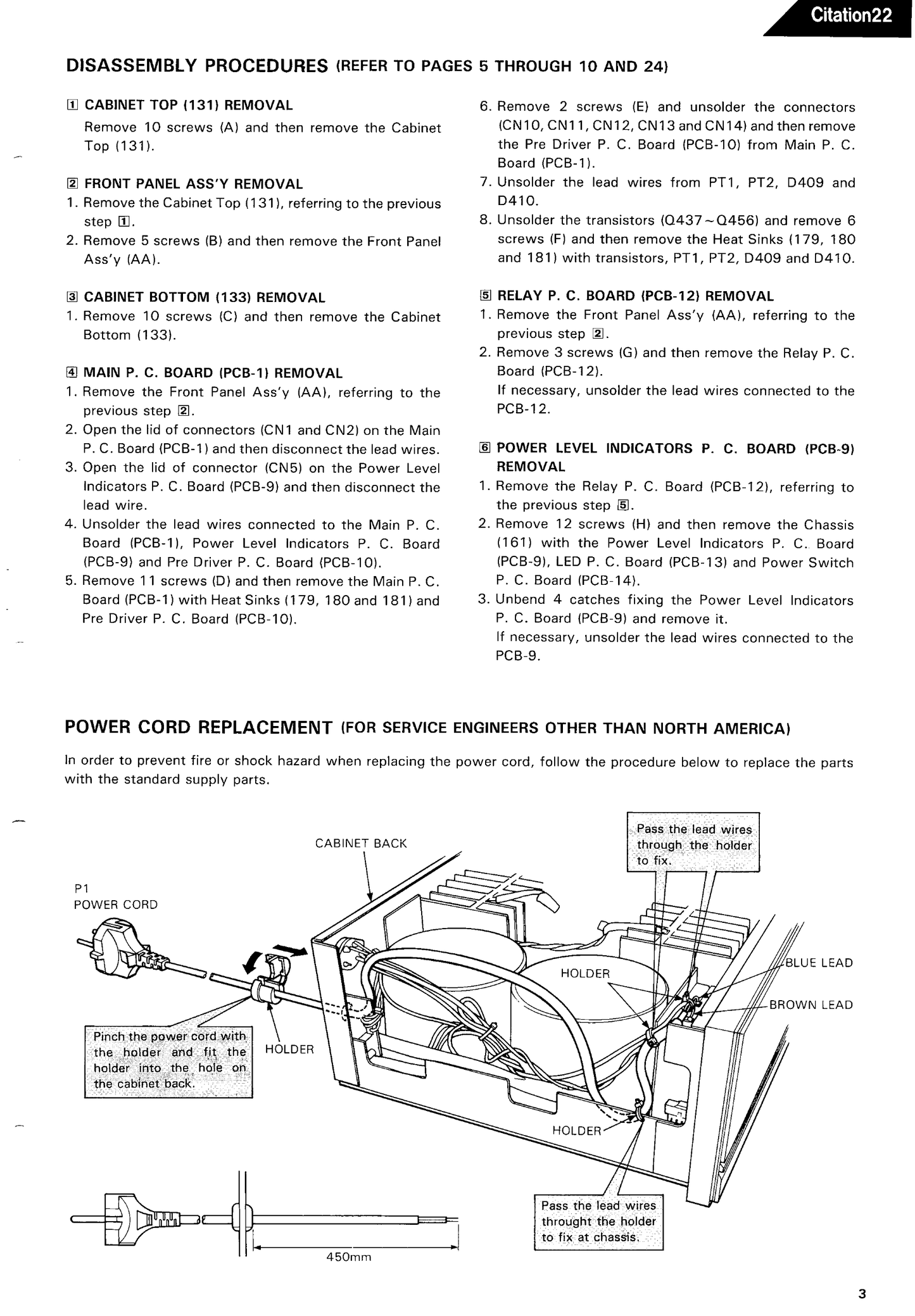 Citation22

DISASSEMBLY PROCEDURES (REFER TO PAGES 5 THROUGH 10 AND 24)

1 CABINET TOP (131) REMOVAL
Remove 10 screws (A) and then remove the Cabinet Top (131).

2 FRONT PANEL ASS'Y REMOVAL
1. Remove the Cabinet Top (131), referring to the previous step 1.
2. Remove 5 screws (B) and then remove the Front Panel Ass'y (AA).

3 CABINET BOTTOM (133) REMOVAL
1. Remove 10 screws (C) and then remove the Cabinet Bottom (133).

4 MAIN P. C. BOARD (PCB-1) REMOVAL
1. Remove the Front Panel Ass'y (AA), referring to the previous step 2.
2. Open the lid of connectors (CN1 and CN2) on the Main P. C. Board (PCB-1) and then disconnect the lead wires.
3. Open the lid of connector (CN5) on the Power Level Indicators P. C. Board (PCB-9) and then disconnect the lead wire.
4. Unsolder the lead wires connected to the Main P. C. Board (PCB-1), Power Level Indicators P. C. Board (PCB-9) and Pre Driver P. C. Board (PCB-10).
5. Remove 11 screws (D) and then remove the Main P. C. Board (PCB-1) with Heat Sinks (179, 180 and 181) and Pre Driver P. C. Board (PCB-10).
6. Remove 2 screws (E) and unsolder the connectors (CN10, CN11, CN12, CN13 and CN14) and then remove the Pre Driver P. C. Board (PCB-10) from Main P. C. Board (PCB-1).
7. Unsolder the lead wires from PT1, PT2, D409 and D410.
8. Unsolder the transistors (Q437~Q456) and remove 6 screws (F) and then remove the Heat Sinks (179, 180 and 181) with transistors, PT1, PT2, D409 and D410.

5 RELAY P. C. BOARD (PCB-12) REMOVAL
1. Remove the Front Panel Ass'y (AA), referring to the previous step 2.
2. Remove 3 screws (G) and then remove the Relay P. C. Board (PCB-12).
If necessary, unsolder the lead wires connected to the PCB-12.

6 POWER LEVEL INDICATORS P. C. BOARD (PCB-9) REMOVAL
1. Remove the Relay P. C. Board (PCB-12), referring to the previous step 5.
2. Remove 12 screws (H) and then remove the Chassis (161) with the Power Level Indicators P. C. Board (PCB-9), LED P. C. Board (PCB-13) and Power Switch P. C. Board (PCB-14).
3. Unbend 4 catches fixing the Power Level Indicators P. C. Board (PCB-9) and remove it.
If necessary, unsolder the lead wires connected to the PCB-9.

POWER CORD REPLACEMENT (FOR SERVICE ENGINEERS OTHER THAN NORTH AMERICA)

In order to prevent fire or shock hazard when replacing the power cord, follow the procedure below to replace the parts with the standard supply parts.

CABINET BACK
Pass the lead wires through the holder to fix.
P1
POWER CORD
HOLDER
BLUE LEAD
BROWN LEAD
Pinch the power cord with the holder and fit the holder into the hole on the cabinet back.
HOLDER
HOLDER
Pass the lead wires throught the holder to fix at chassis.
450mm

3